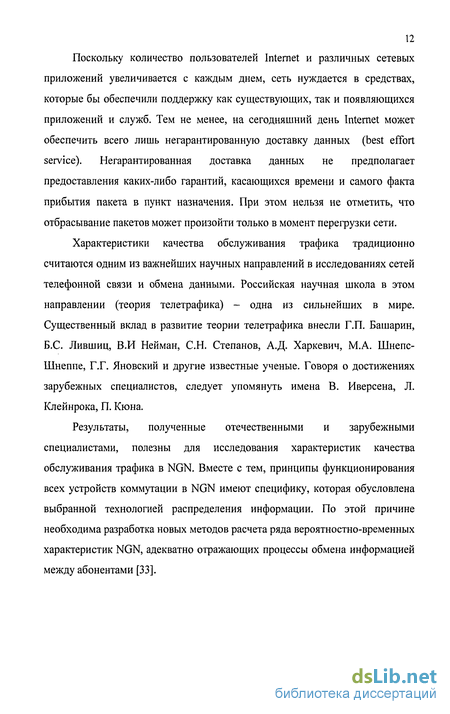 12

Поскольку количество пользователей Internet и различных сетевых приложений увеличивается с каждым днем, сеть нуждается в средствах, которые бы обеспечили поддержку как существующих, так и появляющихся приложений и служб. Тем не менее, на сегодняшний день Internet может обеспечить всего лишь негарантированную доставку данных (best effort service). Негарантированная доставка данных не предполагает предоставления каких-либо гарантий, касающихся времени и самого факта прибытия пакета в пункт назначения. При этом нельзя не отметить, что отбрасывание пакетов может произойти только в момент перегрузки сети.

Характеристики качества обслуживания трафика традиционно считаются одним из важнейших научных направлений в исследованиях сетей телефонной связи и обмена данными. Российская научная школа в этом направлении (теория телетрафика) – одна из сильнейших в мире. Существенный вклад в развитие теории телетрафика внесли Г.П. Башарин, Б.С. Лившиц, В.И Нейман, С.Н. Степанов, А.Д. Харкевич, М.А. Шнепс-Шнеппе, Г.Г. Яновский и другие известные ученые. Говоря о достижениях зарубежных специалистов, следует упомянуть имена В. Иверсена, Л. Клейнрока, П. Кюна.

Результаты, полученные отечественными и зарубежными специалистами, полезны для исследования характеристик качества обслуживания трафика в NGN. Вместе с тем, принципы функционирования всех устройств коммутации в NGN имеют специфику, которая обусловлена выбранной технологией распределения информации. По этой причине необходима разработка новых методов расчета ряда вероятностно-временных характеристик NGN, адекватно отражающих процессы обмена информацией между абонентами [33].

dsLib.net
библиотека диссертаций